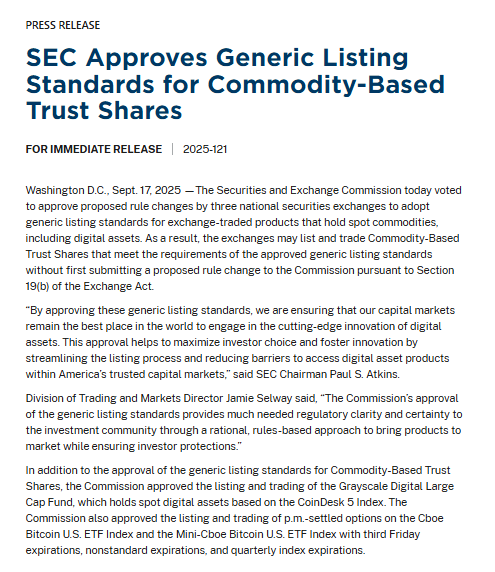 PRESS RELEASE

SEC Approves Generic Listing Standards for Commodity-Based Trust Shares

FOR IMMEDIATE RELEASE | 2025-121

Washington D.C., Sept. 17, 2025 — The Securities and Exchange Commission today voted to approve proposed rule changes by three national securities exchanges to adopt generic listing standards for exchange-traded products that hold spot commodities, including digital assets. As a result, the exchanges may list and trade Commodity-Based Trust Shares that meet the requirements of the approved generic listing standards without first submitting a proposed rule change to the Commission pursuant to Section 19(b) of the Exchange Act.

“By approving these generic listing standards, we are ensuring that our capital markets remain the best place in the world to engage in the cutting-edge innovation of digital assets. This approval helps to maximize investor choice and foster innovation by streamlining the listing process and reducing barriers to access digital asset products within America’s trusted capital markets,” said SEC Chairman Paul S. Atkins.

Division of Trading and Markets Director Jamie Selway said, “The Commission’s approval of the generic listing standards provides much needed regulatory clarity and certainty to the investment community through a rational, rules-based approach to bring products to market while ensuring investor protections.”

In addition to the approval of the generic listing standards for Commodity-Based Trust Shares, the Commission approved the listing and trading of the Grayscale Digital Large Cap Fund, which holds spot digital assets based on the CoinDesk 5 Index. The Commission also approved the listing and trading of p.m.-settled options on the Cboe Bitcoin U.S. ETF Index and the Mini-Cboe Bitcoin U.S. ETF Index with third Friday expirations, nonstandard expirations, and quarterly index expirations.